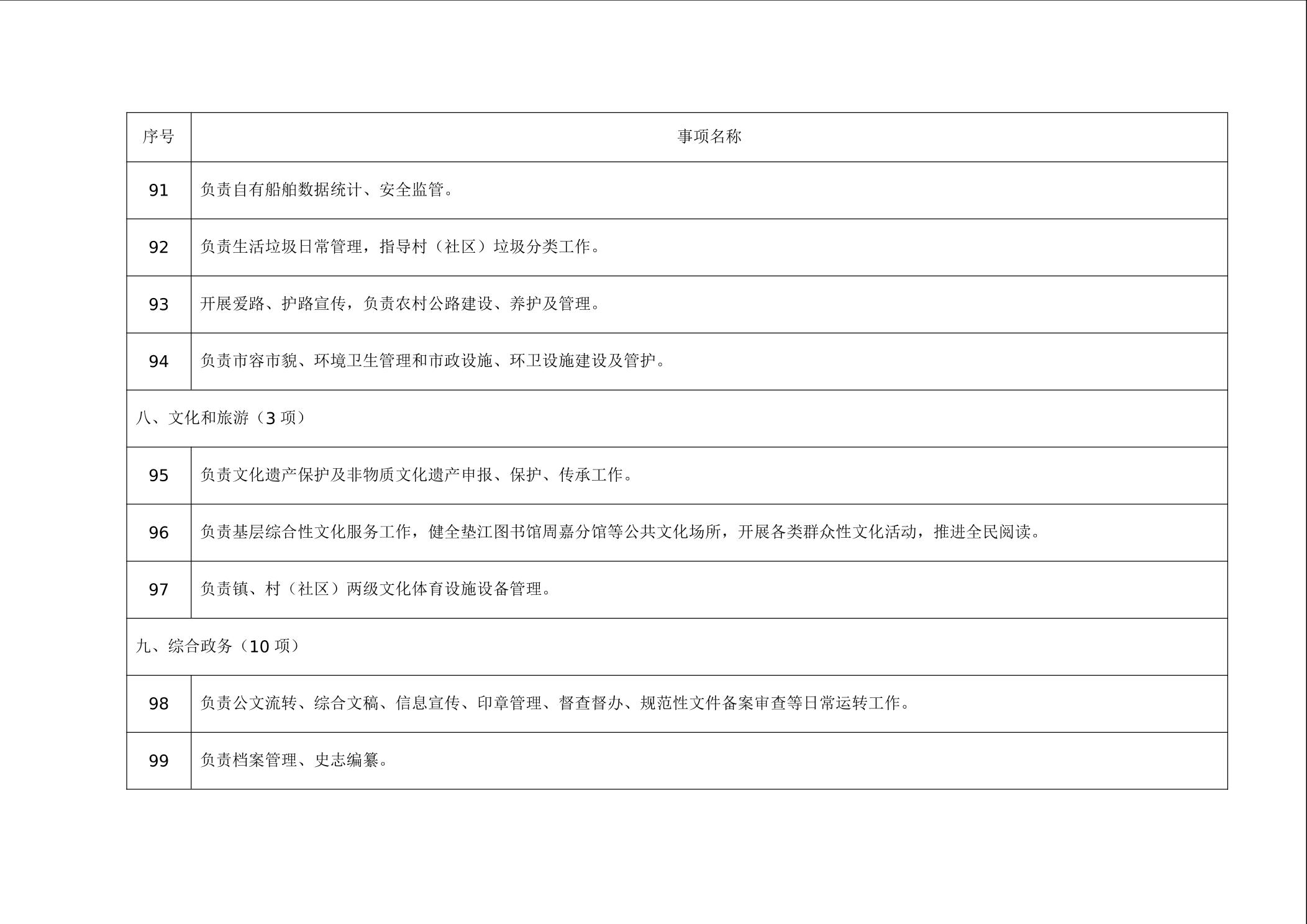 | 序号 | 事项名称 |
|---|---|
| 91 | 负责自有船舶数据统计、安全监管。 |
| 92 | 负责生活垃圾日常管理，指导村（社区）垃圾分类工作。 |
| 93 | 开展爱路、护路宣传，负责农村公路建设、养护及管理。 |
| 94 | 负责市容市貌、环境卫生管理和市政设施、环卫设施建设及管护。 |
| 八、文化和旅游（3 项） | |
| 95 | 负责文化遗产保护及非物质文化遗产申报、保护、传承工作。 |
| 96 | 负责基层综合性文化服务工作，健全垫江图书馆周嘉分馆等公共文化场所，开展各类群众性文化活动，推进全民阅读。 |
| 97 | 负责镇、村（社区）两级文化体育设施设备管理。 |
| 九、综合政务（10 项） | |
| 98 | 负责公文流转、综合文稿、信息宣传、印章管理、督查督办、规范性文件备案审查等日常运转工作。 |
| 99 | 负责档案管理、史志编纂。 |